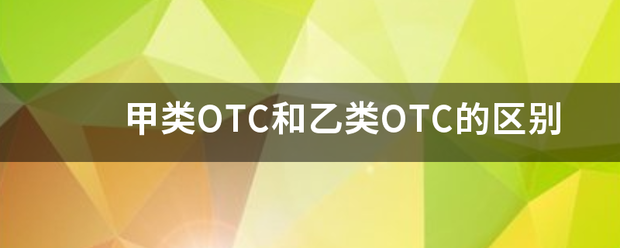 甲类OTC和乙类OTC的区别